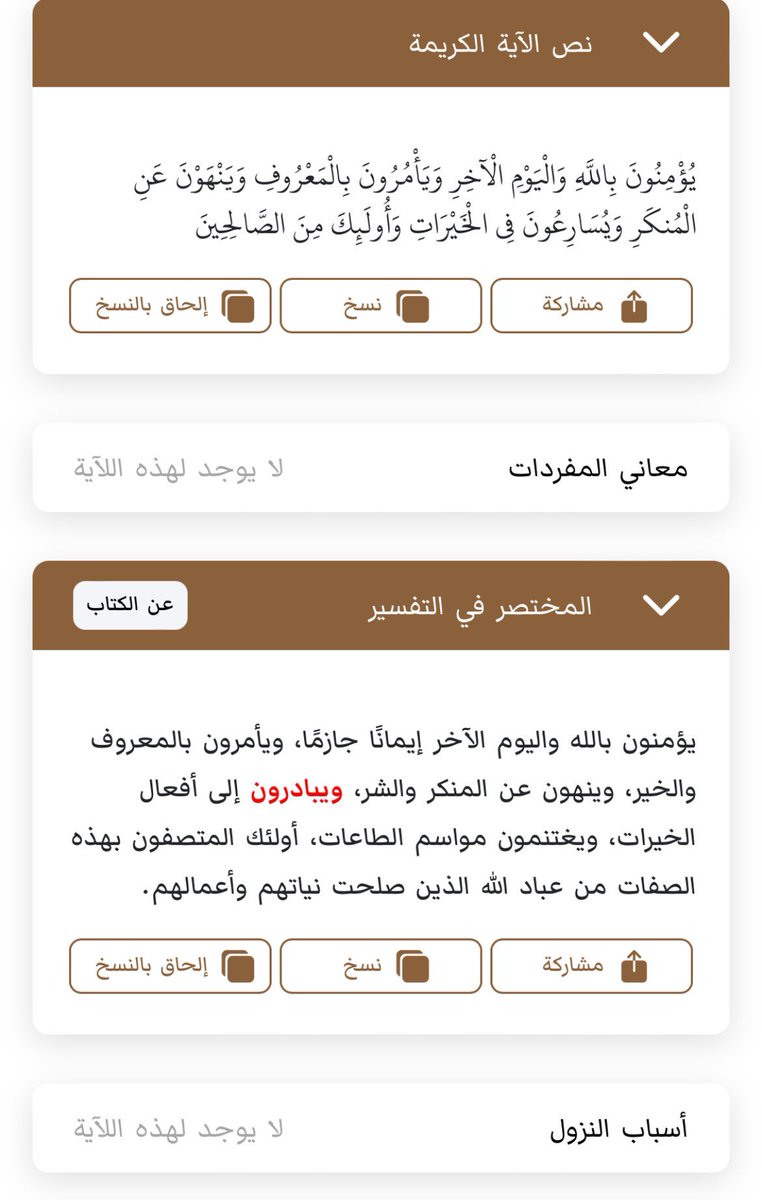 نص الآية الكريمة

يُؤْمِنُونَ بِاللَّهِ وَالْيَوْمِ الْآخِرِ وَيَأْمُرُونَ بِالْمَعْرُوفِ وَيَنْهَوْنَ عَنِ الْمُنكَرِ وَيُسَارِعُونَ فِي الْخَيْرَاتِ وَأُولَٰئِكَ مِنَ الصَّالِحِينَ

مشاركة نسخ إلحاق بالنسخ

معاني المفردات لا يوجد لهذه اللآية

المختصر في التفسير عن الكتاب

يؤمنون بالله واليوم الآخر إيمانًا جازمًا، ويأمرون بالمعروف والخير، وينهون عن المنكر والشر، ويبادرون إلى أفعال الخيرات، ويغتنمون مواسم الطاعات، أولئك المتصفون بهذه الصفات من عباد الله الذين صلحت نياتهم وأعمالهم.

مشاركة نسخ إلحاق بالنسخ

أسباب النزول لا يوجد لهذه اللآية